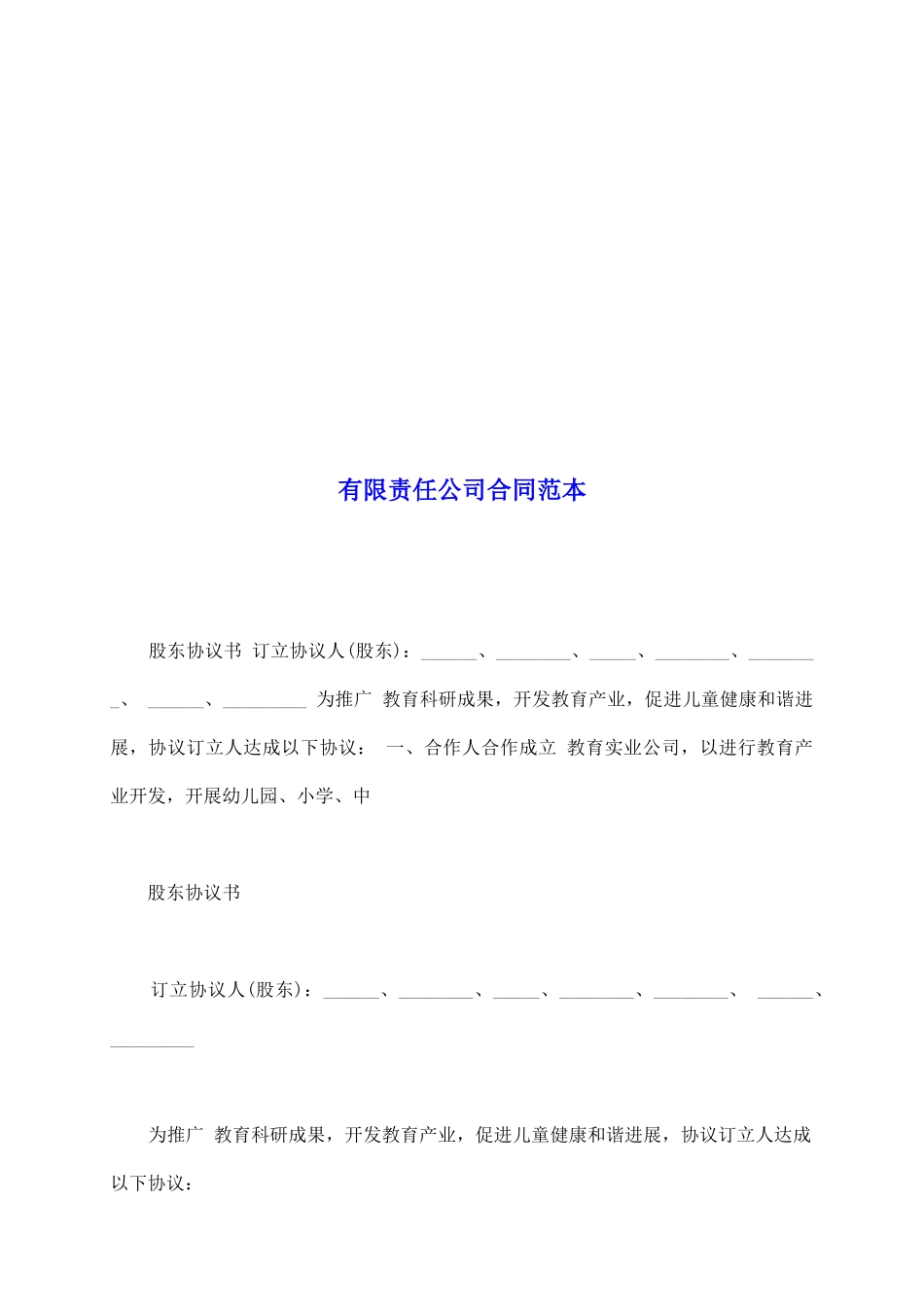 有限责任公司合同范本

股东协议书 订立协议人(股东)：______、________、_____、________、________、 ______、_________ 为推广 教育科研成果，开发教育产业，促进儿童健康和谐进展，协议订立人达成以下协议： 一、合作人合作成立 教育实业公司，以进行教育产业开发，开展幼儿园、小学、中

股东协议书

订立协议人(股东)：______、________、_____、________、________、 ______、_________

为推广 教育科研成果，开发教育产业，促进儿童健康和谐进展，协议订立人达成以下协议：